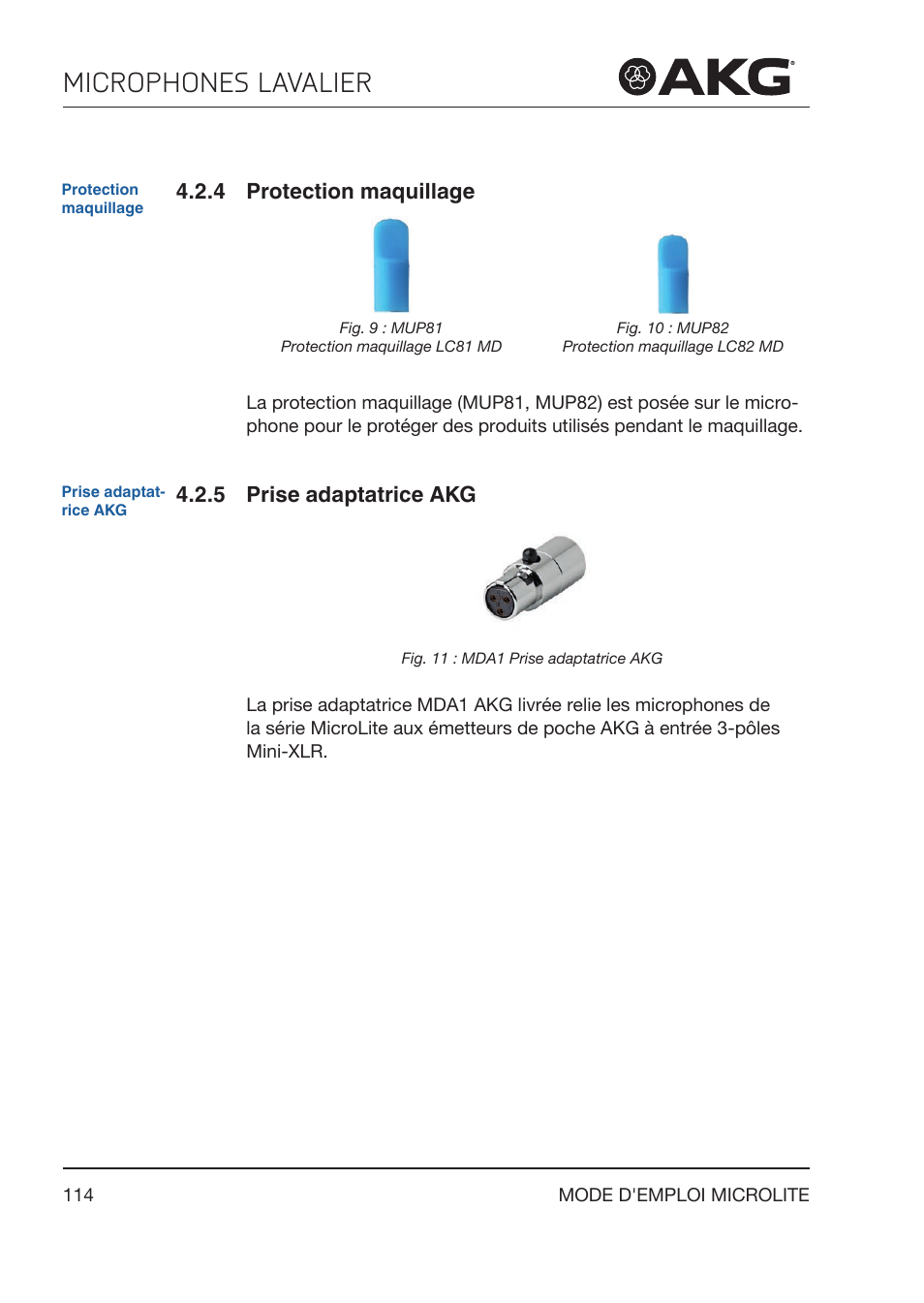 MICROPHONES LAVALIER

AKG

Protection maquillage

4.2.4 Protection maquillage

Fig. 9 : MUP81
Protection maquillage LC81 MD

Fig. 10 : MUP82
Protection maquillage LC82 MD

La protection maquillage (MUP81, MUP82) est posée sur le microphone pour le protéger des produits utilisés pendant le maquillage.

Prise adaptatrice AKG

4.2.5 Prise adaptatrice AKG

Fig. 11 : MDA1 Prise adaptatrice AKG

La prise adaptatrice MDA1 AKG livrée relie les microphones de la série MicroLite aux émetteurs de poche AKG à entrée 3-pôles Mini-XLR.

114

MODE D'EMPLOI MICROLITE